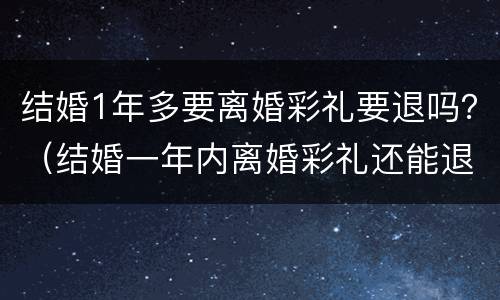 结婚1年多要离婚彩礼要退吗？（结婚一年内离婚彩礼还能退